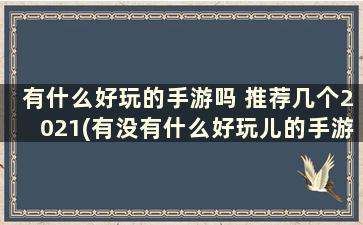 有什么好玩的手游吗 推荐几个2021(有没有什么好玩儿的手游